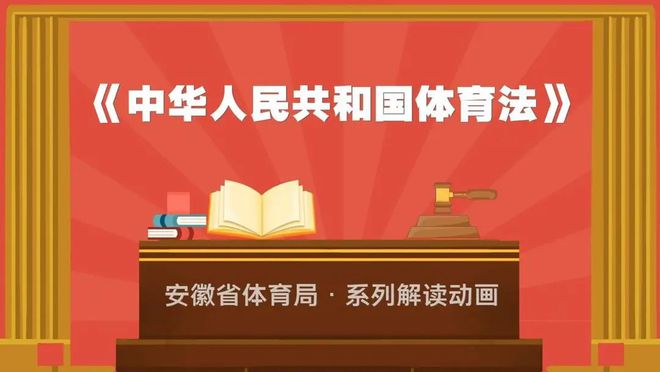 《中华人民共和国体育法》

安徽省体育局 · 系列解读动画